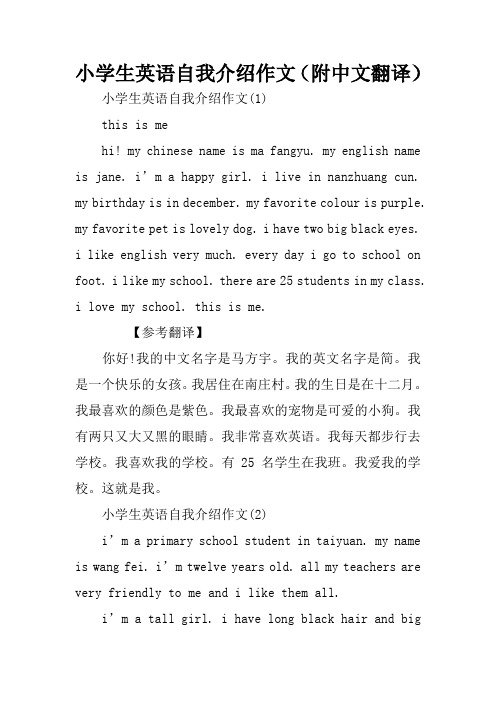 小学生英语自我介绍作文（附中文翻译）

小学生英语自我介绍作文(1)

this is me

hi! my chinese name is ma fangyu. my english name is jane. i’m a happy girl. i live in nanzhuang cun. my birthday is in december. my favorite colour is purple. my favorite pet is lovely dog. i have two big black eyes. i like english very much. every day i go to school on foot. i like my school. there are 25 students in my class. i love my school. this is me.

【参考翻译】

你好!我的中文名字是马方宇。我的英文名字是简。我是一个快乐的女孩。我居住在南庄村。我的生日是在十二月。我最喜欢的颜色是紫色。我最喜欢的宠物是可爱的小狗。我有两只又大又黑的眼睛。我非常喜欢英语。我每天都步行去学校。我喜欢我的学校。有 25 名学生在我班。我爱我的学校。这就是我。

小学生英语自我介绍作文(2)

i’m a primary school student in taiyuan. my name is wang fei. i’m twelve years old. all my teachers are very friendly to me and i like them all.

i’m a tall girl. i have long black hair and big